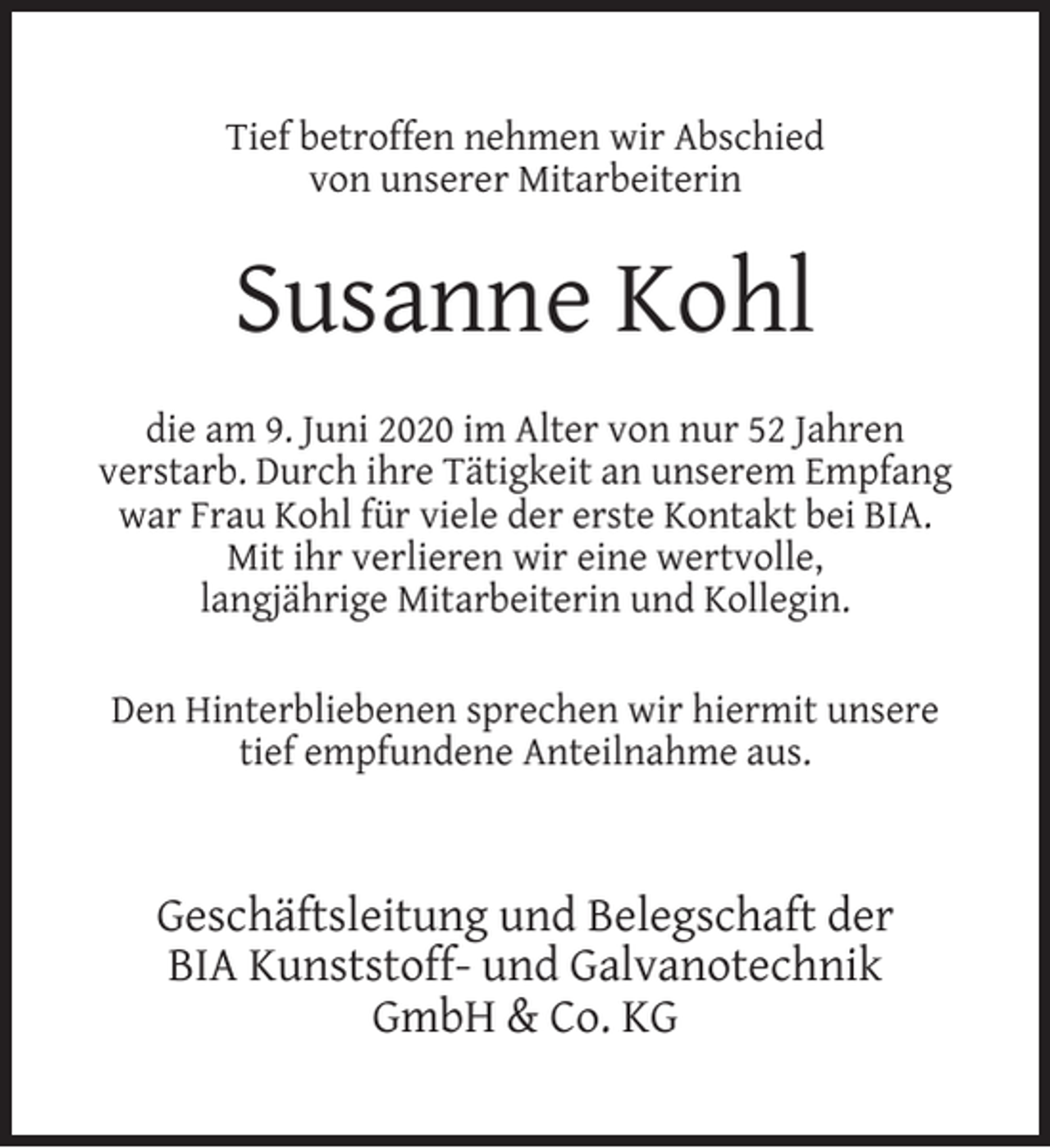 Tief betroffen nehmen wir Abschied von unserer Mitarbeiterin

Susanne Kohl

die am 9. Juni 2020 im Alter von nur 52 Jahren verstarb. Durch ihre Tätigkeit an unserem Empfang war Frau Kohl für viele der erste Kontakt bei BIA. Mit ihr verlieren wir eine wertvolle, langjährige Mitarbeiterin und Kollegin.

Den Hinterbliebenen sprechen wir hiermit unsere tief empfundene Anteilnahme aus.

Geschäftsleitung und Belegschaft der
BIA Kunststoff- und Galvanotechnik
GmbH & Co. KG